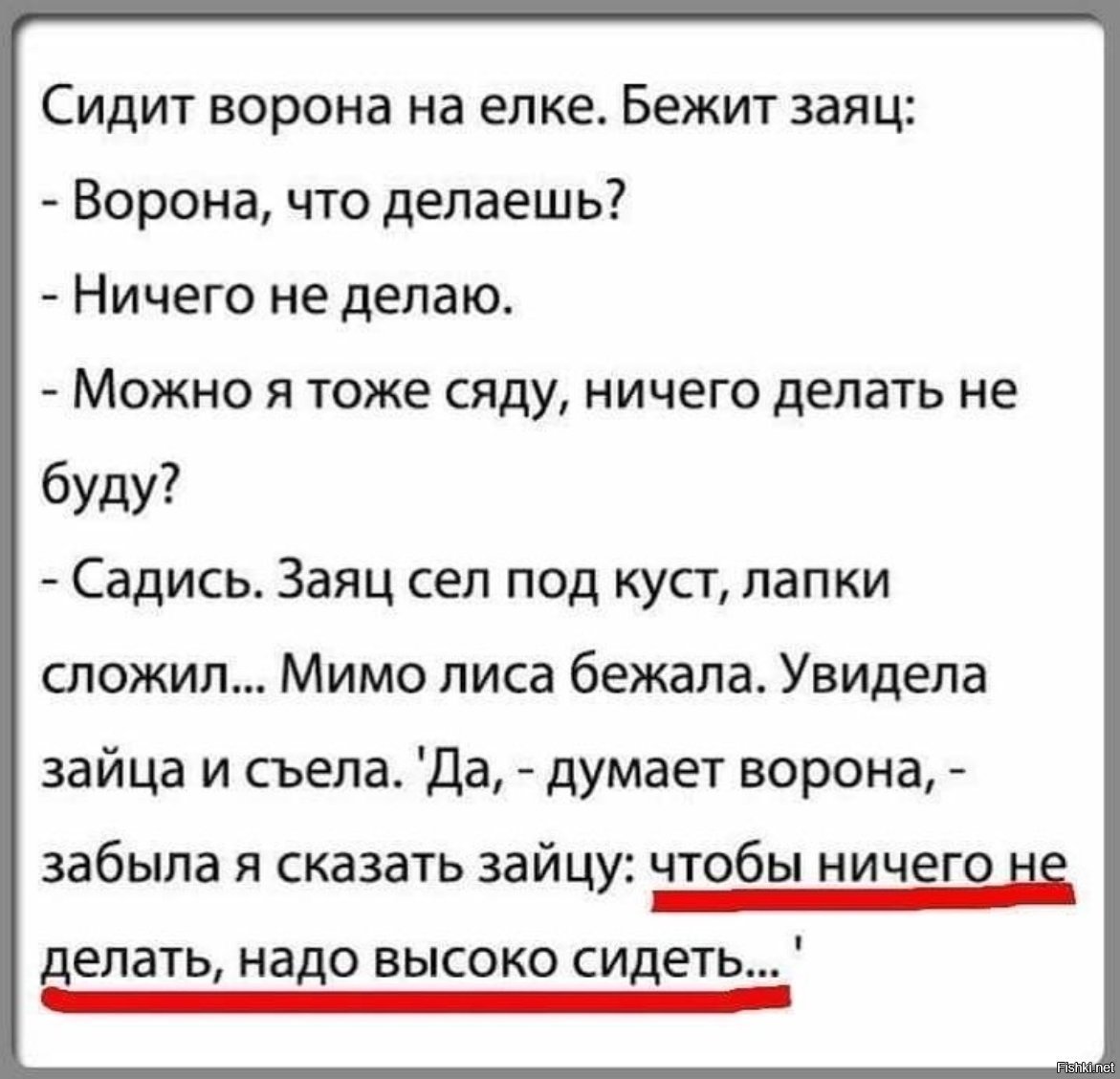 Сидит ворона на елке. Бежит заяц:

- Ворона, что делаешь?

- Ничего не делаю.

- Можно я тоже сяду, ничего делать не буду?

- Садись. Заяц сел под куст, лапки сложил... Мимо лиса бежала. Увидела зайца и съела. 'Да, - думает ворона, - забыла я сказать зайцу: чтобы ничего не делать, надо высоко сидеть... '

Fishki.net